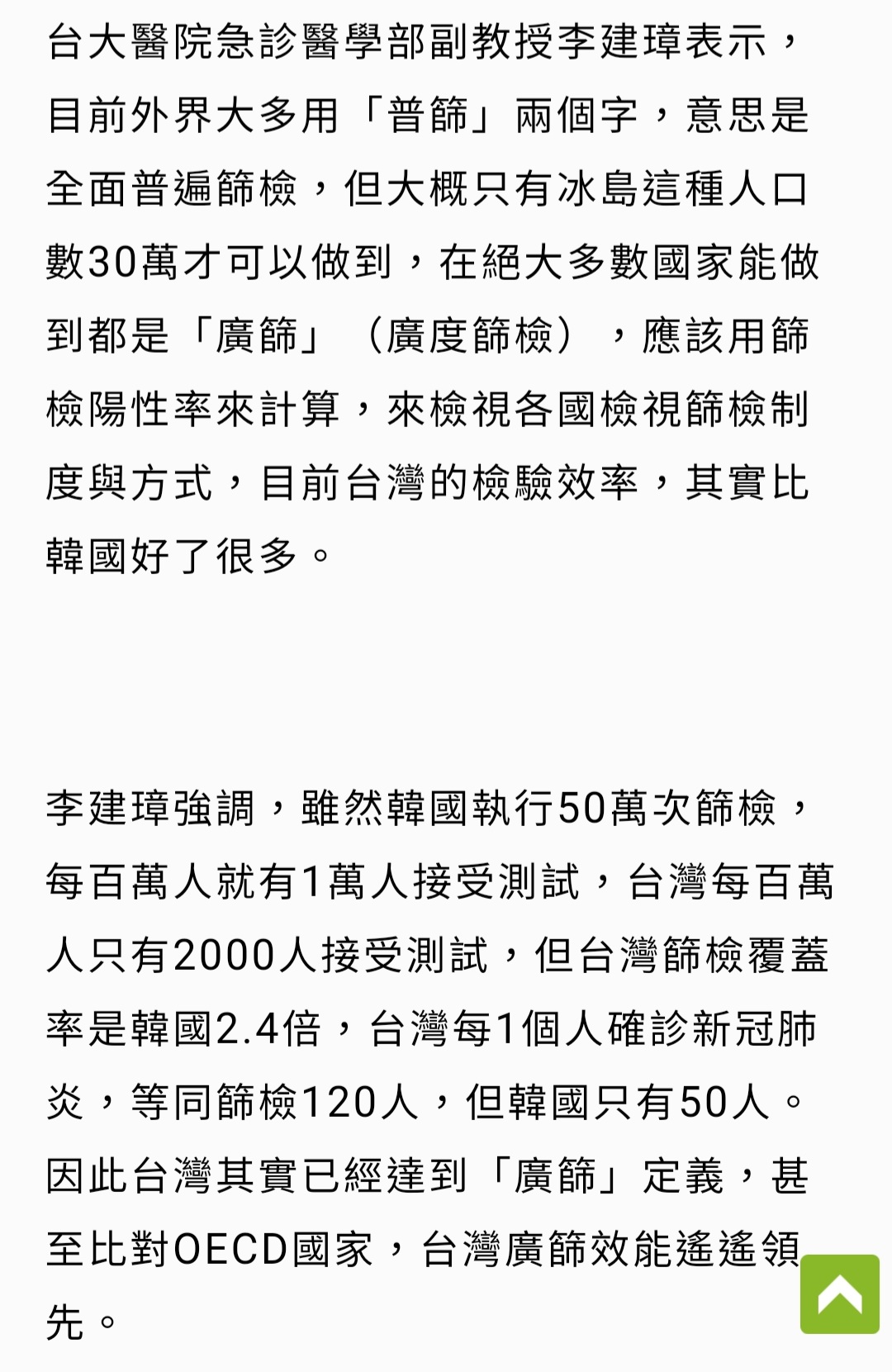 台大醫院急診醫學部副教授李建璋表示，目前外界大多用「普篩」兩個字，意思是全面普遍篩檢，但大概只有冰島這種人口數30萬才可以做到，在絕大多數國家能做到都是「廣篩」（廣度篩檢），應該用篩檢陽性率來計算，來檢視各國檢視篩檢制度與方式，目前台灣的檢驗效率，其實比韓國好了很多。

李建璋強調，雖然韓國執行50萬次篩檢，每百萬人就有1萬人接受測試，台灣每百萬人只有2000人接受測試，但台灣篩檢覆蓋率是韓國2.4倍，台灣每1個人確診新冠肺炎，等同篩檢120人，但韓國只有50人。因此台灣其實已經達到「廣篩」定義，甚至比對OECD國家，台灣廣篩效能遙遙領先。